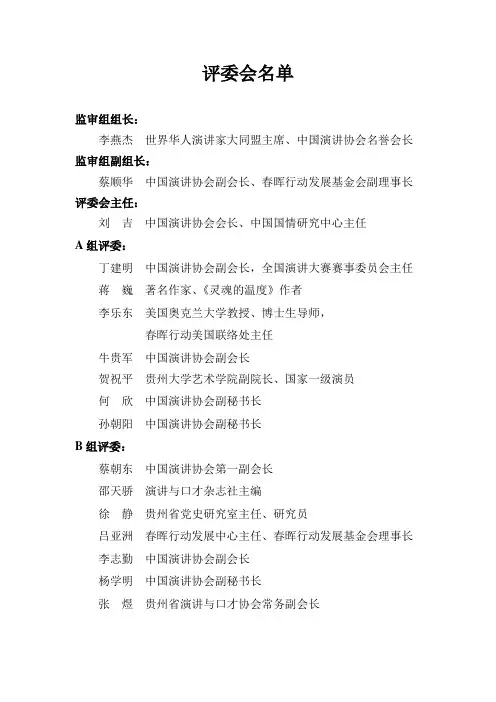 评委会名单

监审组组长：

李燕杰　世界华人演讲家大同盟主席、中国演讲协会名誉会长

监审组副组长：

蔡顺华　中国演讲协会副会长、春晖行动发展基金会副理事长

评委会主任：

刘　吉　中国演讲协会会长、中国国情研究中心主任

A 组评委：

丁建明　中国演讲协会副会长，全国演讲大赛赛事委员会主任

蒋　巍　著名作家、《灵魂的温度》作者

李乐东　美国奥克兰大学教授、博士生导师，春晖行动美国联络处主任

牛贵军　中国演讲协会副会长

贺祝平　贵州大学艺术学院副院长、国家一级演员

何　欣　中国演讲协会副秘书长

孙朝阳　中国演讲协会副秘书长

B 组评委：

蔡朝东　中国演讲协会第一副会长

邵天骄　演讲与口才杂志社主编

徐　静　贵州省党史研究室主任、研究员

吕亚洲　春晖行动发展中心主任、春晖行动发展基金会理事长

李志勤　中国演讲协会副会长

杨学明　中国演讲协会副秘书长

张　煜　贵州省演讲与口才协会常务副会长